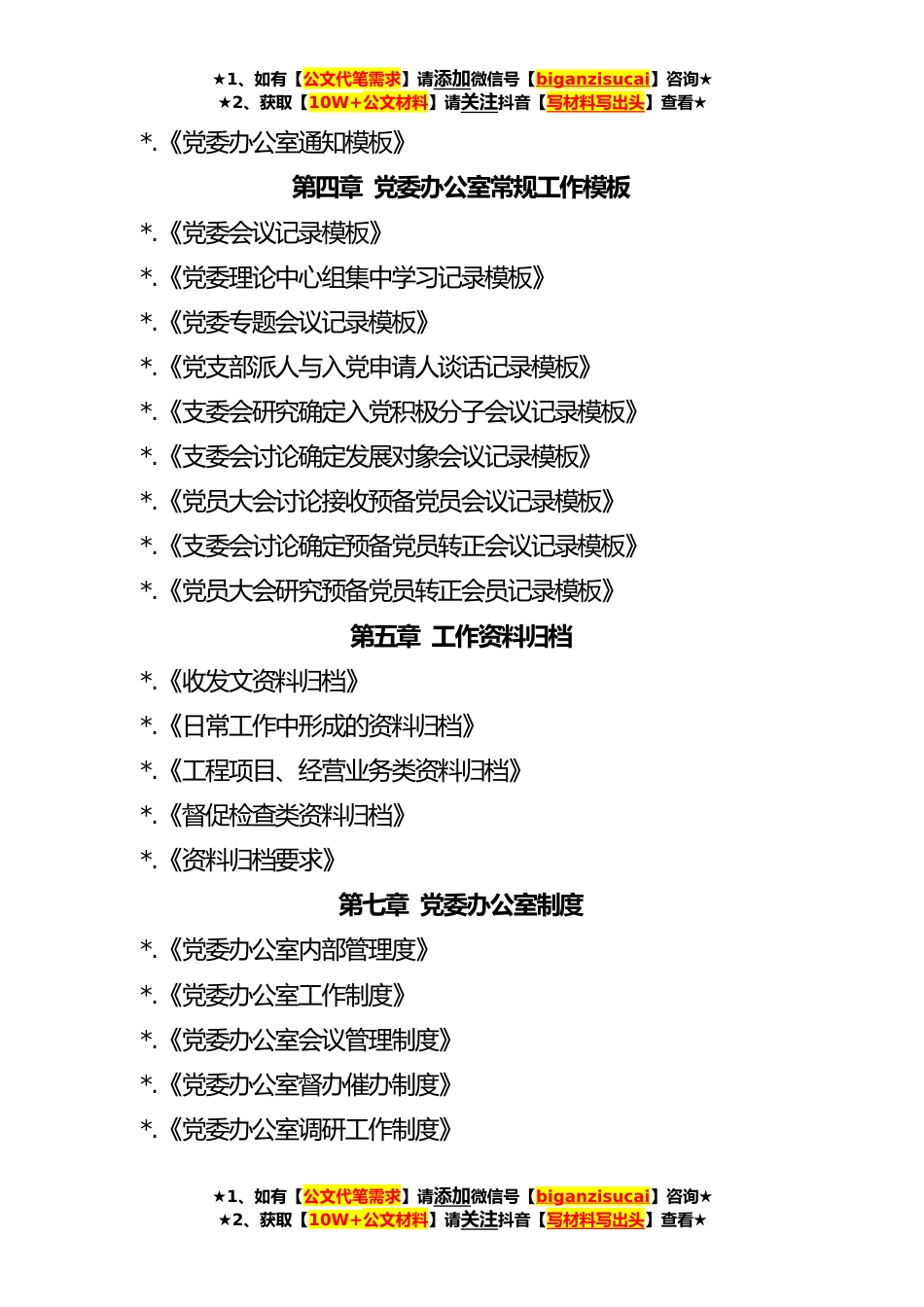 ★1、如有【公文代笔需求】请添加微信号【biganzisucai】咨询★
★2、获取【10W+公文材料】请关注抖音【写材料写出头】查看★

*.《党委办公室通知模板》

第四章 党委办公室常规工作模板

*.《党委会议记录模板》

*.《党委理论中心组集中学习记录模板》

*.《党委专题会议记录模板》

*.《党支部派人与入党申请人谈话记录模板》

*.《支委会研究确定入党积极分子会议记录模板》

*.《支委会讨论确定发展对象会议记录模板》

*.《党员大会讨论接收预备党员会议记录模板》

*.《支委会讨论确定预备党员转正会议记录模板》

*.《党员大会研究预备党员转正会员记录模板》

第五章 工作资料归档

*.《收发文资料归档》

*.《日常工作中形成的资料归档》

*.《工程项目、经营业务类资料归档》

*.《督促检查类资料归档》

*.《资料归档要求》

第七章 党委办公室制度

*.《党委办公室内部管理度》

*.《党委办公室工作制度》

*.《党委办公室会议管理制度》

*.《党委办公室督办催办制度》

*.《党委办公室调研工作制度》

★1、如有【公文代笔需求】请添加微信号【biganzisucai】咨询★
★2、获取【10W+公文材料】请关注抖音【写材料写出头】查看★